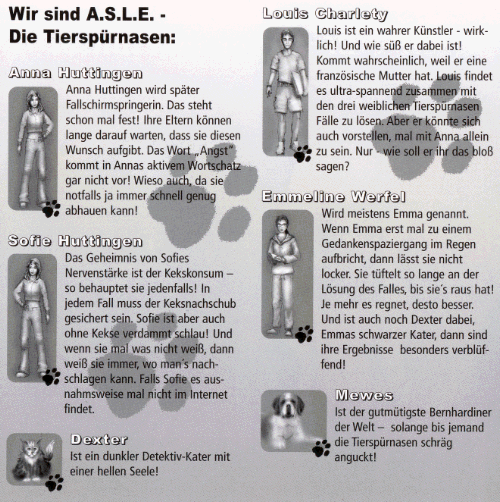 Wir sind A.S.L.E. -
Die Tierspürnasen:

Anna Huttingen

Anna Huttingen wird später Fallschirmspringerin. Das steht schon mal fest! Ihre Eltern können lange darauf warten, dass sie diesen Wunsch aufgibt. Das Wort „Angst" kommt in Annas aktivem Wortschatz gar nicht vor! Wieso auch, da sie notfalls ja immer schnell genug abhauen kann!

Sofie Huttingen

Das Geheimnis von Sofies Nervenstärke ist der Kekskonsum – so behauptet sie jedenfalls! In jedem Fall muss der Keksnachschub gesichert sein. Sofie ist aber auch ohne Kekse verdammt schlau! Und wenn sie mal was nicht weiß, dann weiß sie immer, wo man´s nachschlagen kann. Falls Sofie es ausnahmsweise mal nicht im Internet findet.

Dexter

Ist ein dunkler Detektiv-Kater mit einer hellen Seele!

Louis Charlety

Louis ist ein wahrer Künstler - wirklich! Und wie süß er dabei ist! Kommt wahrscheinlich, weil er eine französische Mutter hat. Louis findet es ultra-spannend zusammen mit den drei weiblichen Tierspürnasen Fälle zu lösen. Aber er könnte sich auch vorstellen, mal mit Anna allein zu sein. Nur - wie soll er ihr das bloß sagen?

Emmeline Werfel

Wird meistens Emma genannt. Wenn Emma erst mal zu einem Gedankenspaziergang im Regen aufbricht, dann lässt sie nicht locker. Sie tüftelt so lange an der Lösung des Falles, bis sie´s raus hat! Je mehr es regnet, desto besser. Und ist auch noch Dexter dabei, Emmas schwarzer Kater, dann sind ihre Ergebnisse besonders verblüffend!

Mewes

Ist der gutmütigste Bernhardiner der Welt – solange bis jemand die Tierspürnasen schräg anguckt!